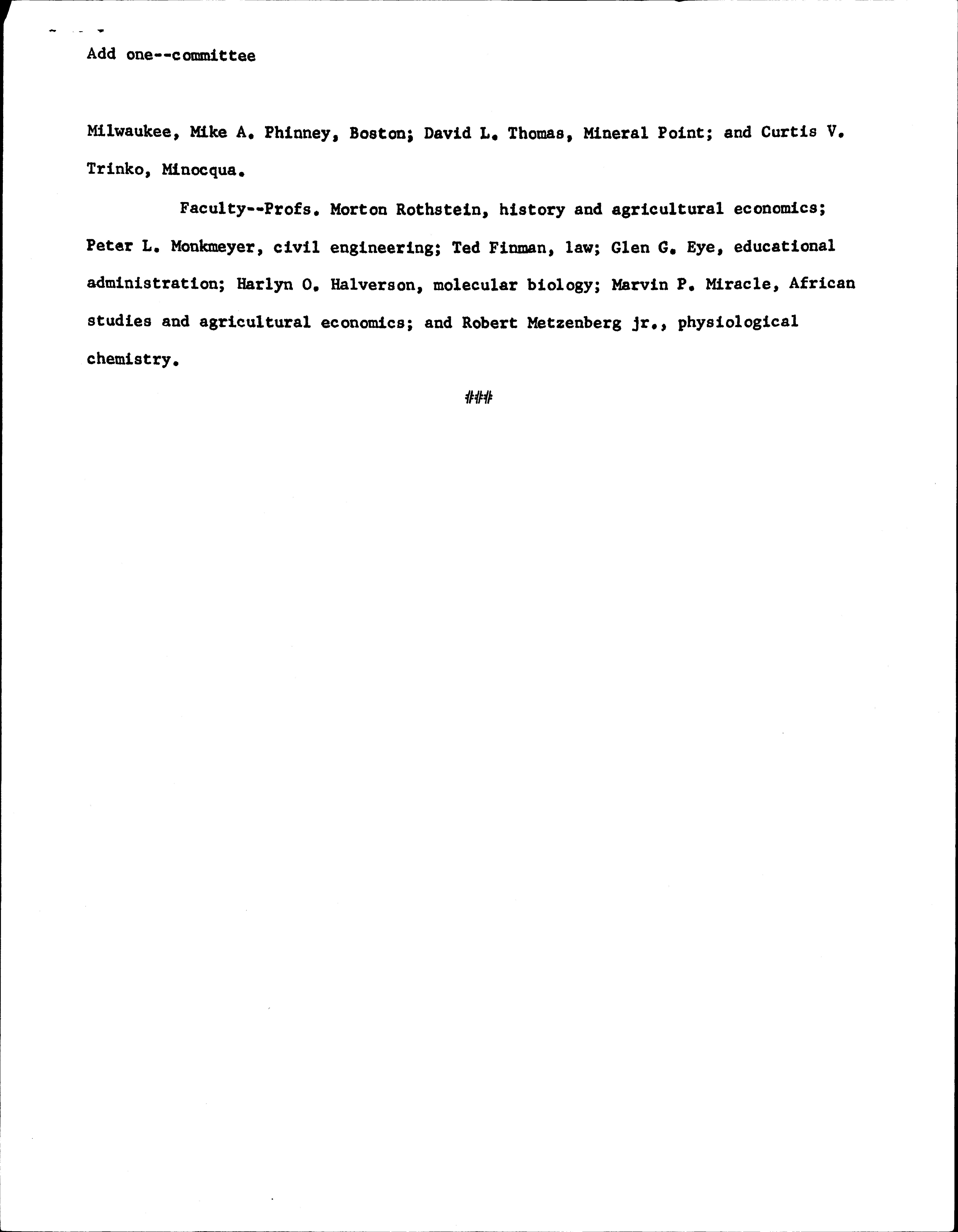 Add one--committee

Milwaukee, Mike A. Phinney, Boston; David L. Thomas, Mineral Point; and Curtis V. Trinko, Minocqua.

Faculty--Profs. Morton Rothstein, history and agricultural economics; Peter L. Monkmeyer, civil engineering; Ted Finman, law; Glen G. Eye, educational administration; Harlyn O. Halverson, molecular biology; Marvin P. Miracle, African studies and agricultural economics; and Robert Metzenberg jr., physiological chemistry.

###